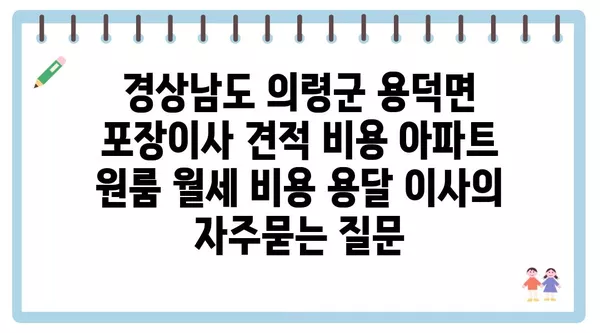 경상남도 의령군 용덕면 포장이사 견적 비용 아파트 원룸 월세 비용 용달 이사의 자주묻는 질문